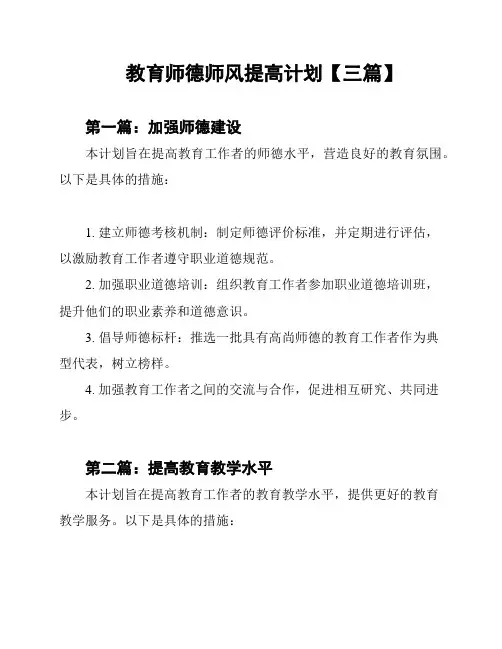 教育师德师风提高计划【三篇】

第一篇：加强师德建设

本计划旨在提高教育工作者的师德水平，营造良好的教育氛围。以下是具体的措施：

1. 建立师德考核机制：制定师德评价标准，并定期进行评估，以激励教育工作者遵守职业道德规范。

2. 加强职业道德培训：组织教育工作者参加职业道德培训班，提升他们的职业素养和道德意识。

3. 倡导师德标杆：推选一批具有高尚师德的教育工作者作为典型代表，树立榜样。

4. 加强教育工作者之间的交流与合作，促进相互研究、共同进步。

第二篇：提高教育教学水平

本计划旨在提高教育工作者的教育教学水平，提供更好的教育教学服务。以下是具体的措施：